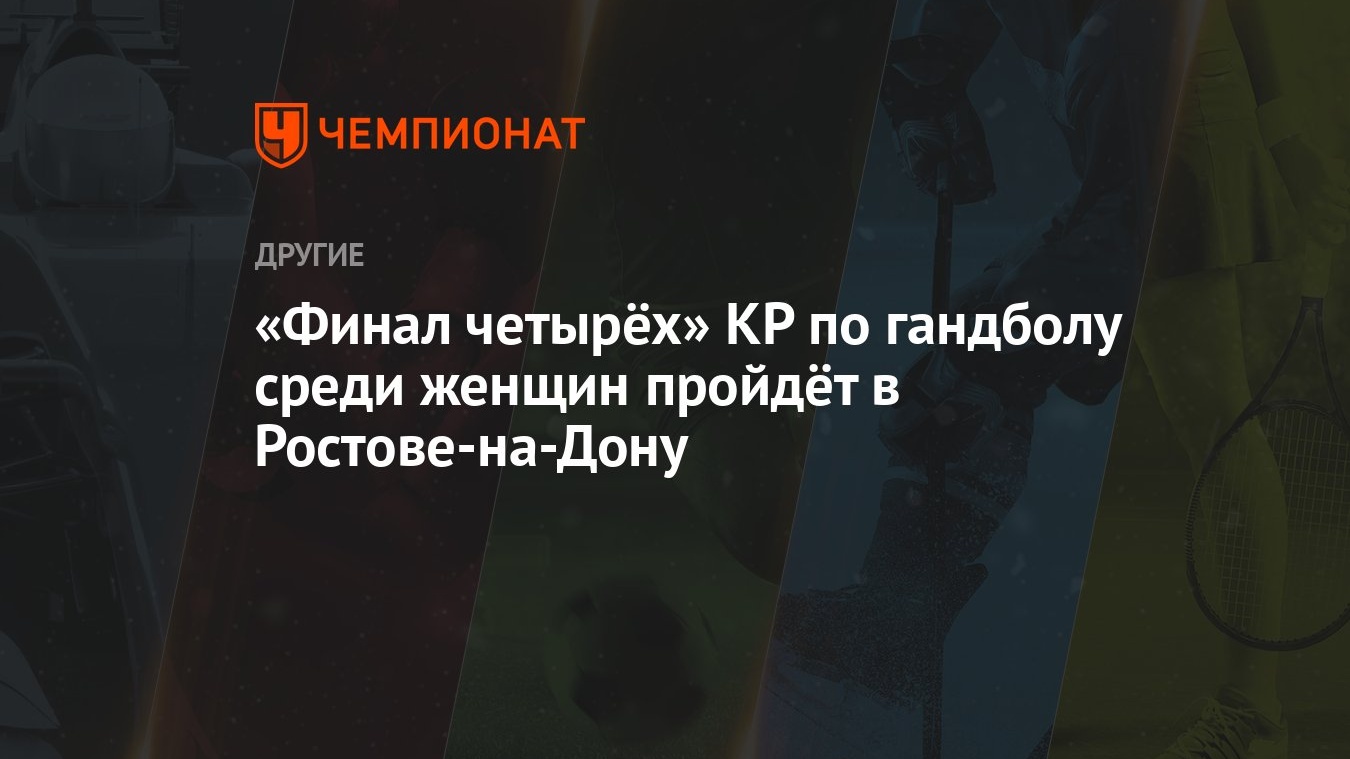 ЧЕМПИОНАТ

ДРУГИЕ

«Финал четырёх» КР по гандболу среди женщин пройдёт в Ростове-на-Дону